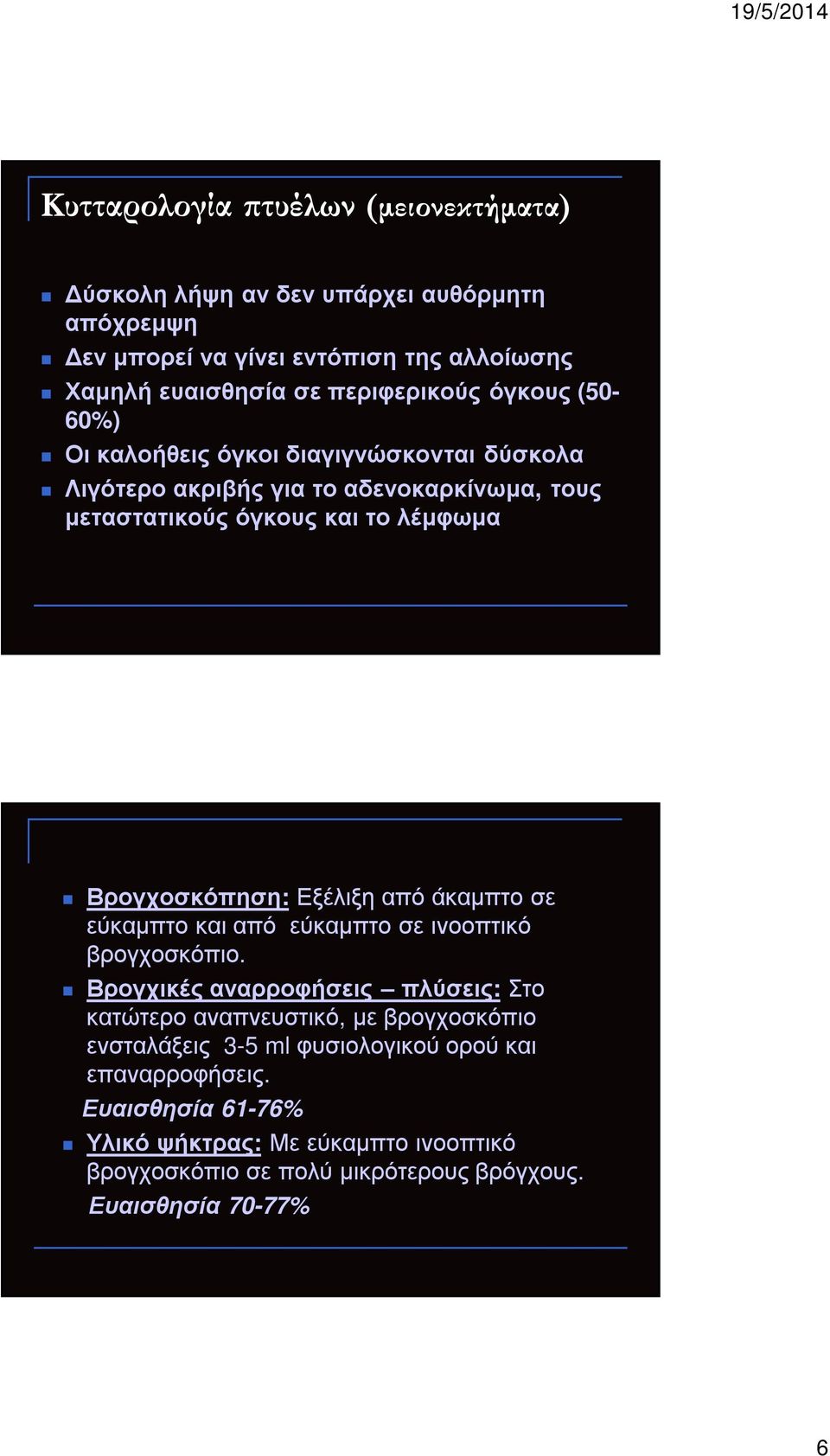 19/5/2014

Κυτταρολογία πτυέλων (μειονεκτήματα)

Δύσκολη λήψη αν δεν υπάρχει αυθόρμητη απόχρεμψη

Δεν μπορεί να γίνει εντόπιση της αλλοίωσης

Χαμηλή ευαισθησία σε περιφερικούς όγκους (50-60%)

Οι καλοήθεις όγκοι διαγιγνώσκονται δύσκολα

Λιγότερο ακριβής για το αδενοκαρκίνωμα, τους μεταστατικούς όγκους και το λέμφωμα

Βρογχοσκόπηση: Εξέλιξη από άκαμπτο σε εύκαμπτο και από εύκαμπτο σε ινοοπτικό βρογχοσκόπιο.

Βρογχικές αναρροφήσεις – πλύσεις: Στο κατώτερο αναπνευστικό, με βρογχοσκόπιο ενσταλάξεις 3-5 ml φυσιολογικού ορού και επαναρροφήσεις.

Ευαισθησία 61-76%

Υλικό ψήκτρας: Με εύκαμπτο ινοοπτικό βρογχοσκόπιο σε πολύ μικρότερους βρόγχους.

Ευαισθησία 70-77%

6